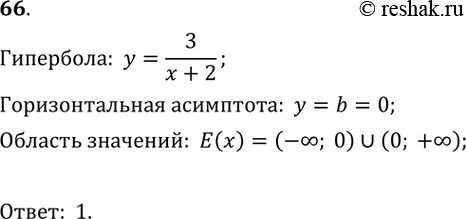 66.

© reshak.ru

Гипербола: $y = \frac{3}{x+2}$;

Горизонтальная асимптота: $y = b = 0$;

Область значений: $E(x) = (-\infty;\ 0) \cup (0;\ +\infty)$;

Ответ: 1.